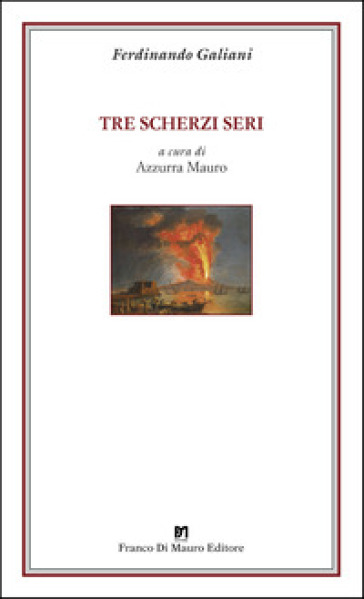 Ferdinando Galiani

TRE SCHERZI SERI

a cura di
Azzurra Mauro

Franco Di Mauro Editore